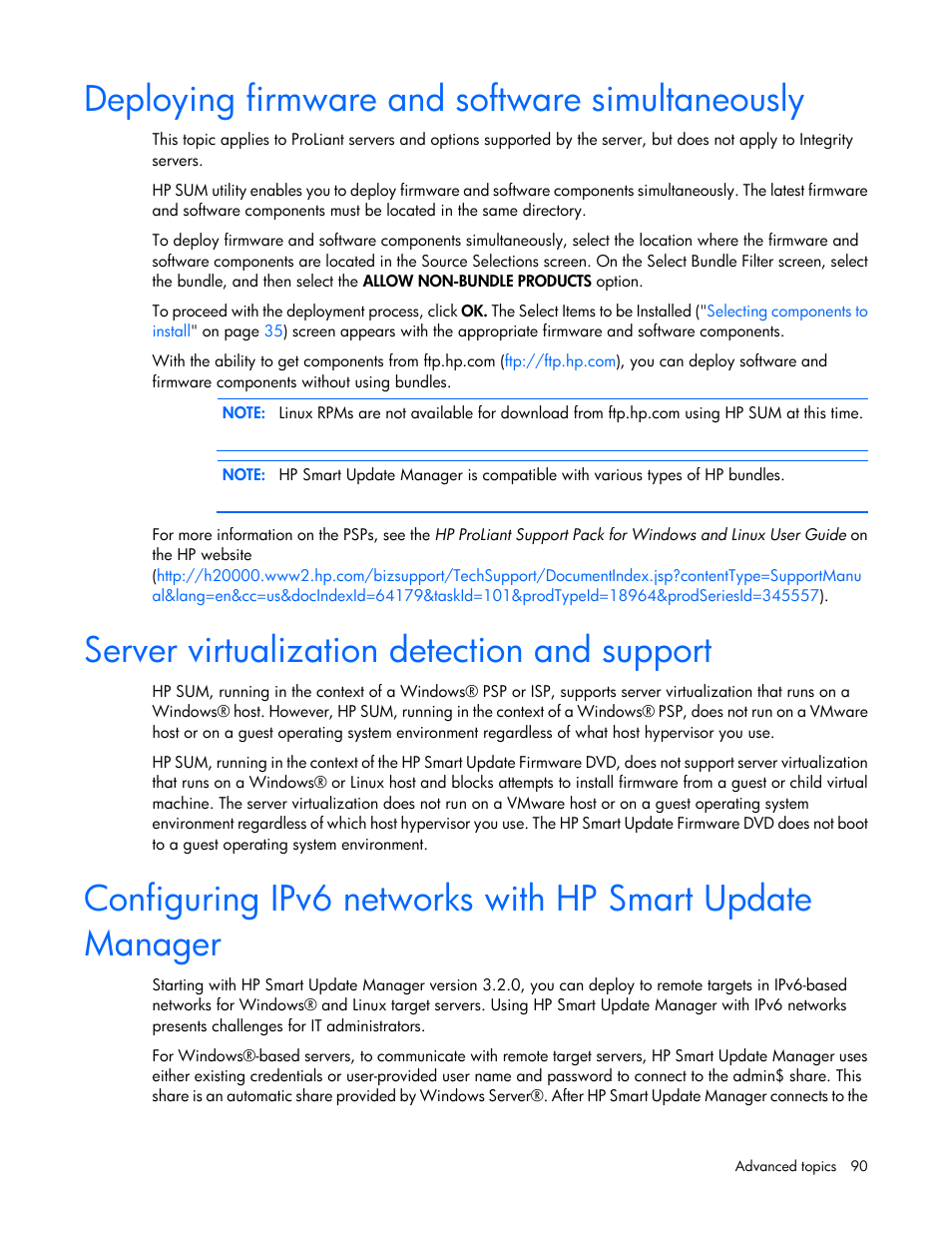 Deploying firmware and software simultaneously

This topic applies to ProLiant servers and options supported by the server, but does not apply to Integrity servers.

HP SUM utility enables you to deploy firmware and software components simultaneously. The latest firmware and software components must be located in the same directory.

To deploy firmware and software components simultaneously, select the location where the firmware and software components are located in the Source Selections screen. On the Select Bundle Filter screen, select the bundle, and then select the ALLOW NON-BUNDLE PRODUCTS option.

To proceed with the deployment process, click OK. The Select Items to be Installed ("Selecting components to install" on page 35) screen appears with the appropriate firmware and software components.

With the ability to get components from ftp.hp.com (ftp://ftp.hp.com), you can deploy software and firmware components without using bundles.

NOTE: Linux RPMs are not available for download from ftp.hp.com using HP SUM at this time.

NOTE: HP Smart Update Manager is compatible with various types of HP bundles.

For more information on the PSPs, see the HP ProLiant Support Pack for Windows and Linux User Guide on the HP website (http://h20000.www2.hp.com/bizsupport/TechSupport/DocumentIndex.jsp?contentType=SupportManual&lang=en&cc=us&docIndexId=64179&taskId=101&prodTypeId=18964&prodSeriesId=345557).

Server virtualization detection and support

HP SUM, running in the context of a Windows® PSP or ISP, supports server virtualization that runs on a Windows® host. However, HP SUM, running in the context of a Windows® PSP, does not run on a VMware host or on a guest operating system environment regardless of what host hypervisor you use.

HP SUM, running in the context of the HP Smart Update Firmware DVD, does not support server virtualization that runs on a Windows® or Linux host and blocks attempts to install firmware from a guest or child virtual machine. The server virtualization does not run on a VMware host or on a guest operating system environment regardless of which host hypervisor you use. The HP Smart Update Firmware DVD does not boot to a guest operating system environment.

Configuring IPv6 networks with HP Smart Update Manager

Starting with HP Smart Update Manager version 3.2.0, you can deploy to remote targets in IPv6-based networks for Windows® and Linux target servers. Using HP Smart Update Manager with IPv6 networks presents challenges for IT administrators.

For Windows®-based servers, to communicate with remote target servers, HP Smart Update Manager uses either existing credentials or user-provided user name and password to connect to the admin$ share. This share is an automatic share provided by Windows Server®. After HP Smart Update Manager connects to the

Advanced topics 90